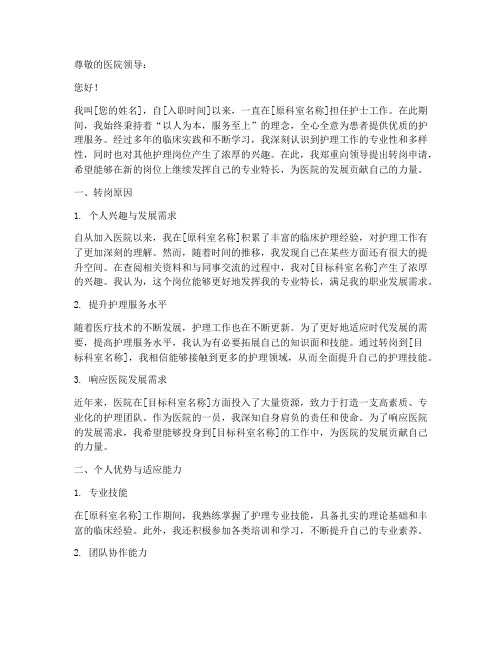 尊敬的医院领导：

您好！

我叫[您的姓名]，自[入职时间]以来，一直在[原科室名称]担任护士工作。在此期间，我始终秉持着“以人为本，服务至上”的理念，全心全意为患者提供优质的护理服务。经过多年的临床实践和不断学习，我深刻认识到护理工作的专业性和多样性，同时也对其他护理岗位产生了浓厚的兴趣。在此，我郑重向领导提出转岗申请，希望能够在新的岗位上继续发挥自己的专业特长，为医院的发展贡献自己的力量。

一、转岗原因

1. 个人兴趣与发展需求

自从加入医院以来，我在[原科室名称]积累了丰富的临床护理经验，对护理工作有了更加深刻的理解。然而，随着时间的推移，我发现自己在某些方面还有很大的提升空间。在查阅相关资料和与同事交流的过程中，我对[目标科室名称]产生了浓厚的兴趣。我认为，这个岗位能够更好地发挥我的专业特长，满足我的职业发展需求。

2. 提升护理服务水平

随着医疗技术的不断发展，护理工作也在不断更新。为了更好地适应时代发展的需要，提高护理服务水平，我认为有必要拓展自己的知识面和技能。通过转岗到[目标科室名称]，我相信能够接触到更多的护理领域，从而全面提升自己的护理技能。

3. 响应医院发展需求

近年来，医院在[目标科室名称]方面投入了大量资源，致力于打造一支高素质、专业化的护理团队。作为医院的一员，我深知自身肩负的责任和使命。为了响应医院的发展需求，我希望能够投身到[目标科室名称]的工作中，为医院的发展贡献自己的力量。

二、个人优势与适应能力

1. 专业技能

在[原科室名称]工作期间，我熟练掌握了护理专业技能，具备扎实的理论基础和丰富的临床经验。此外，我还积极参加各类培训和学习，不断提升自己的专业素养。

2. 团队协作能力